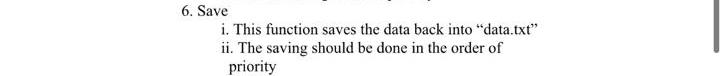 6. Save

i. This function saves the data back into “data.txt”

ii. The saving should be done in the order of priority